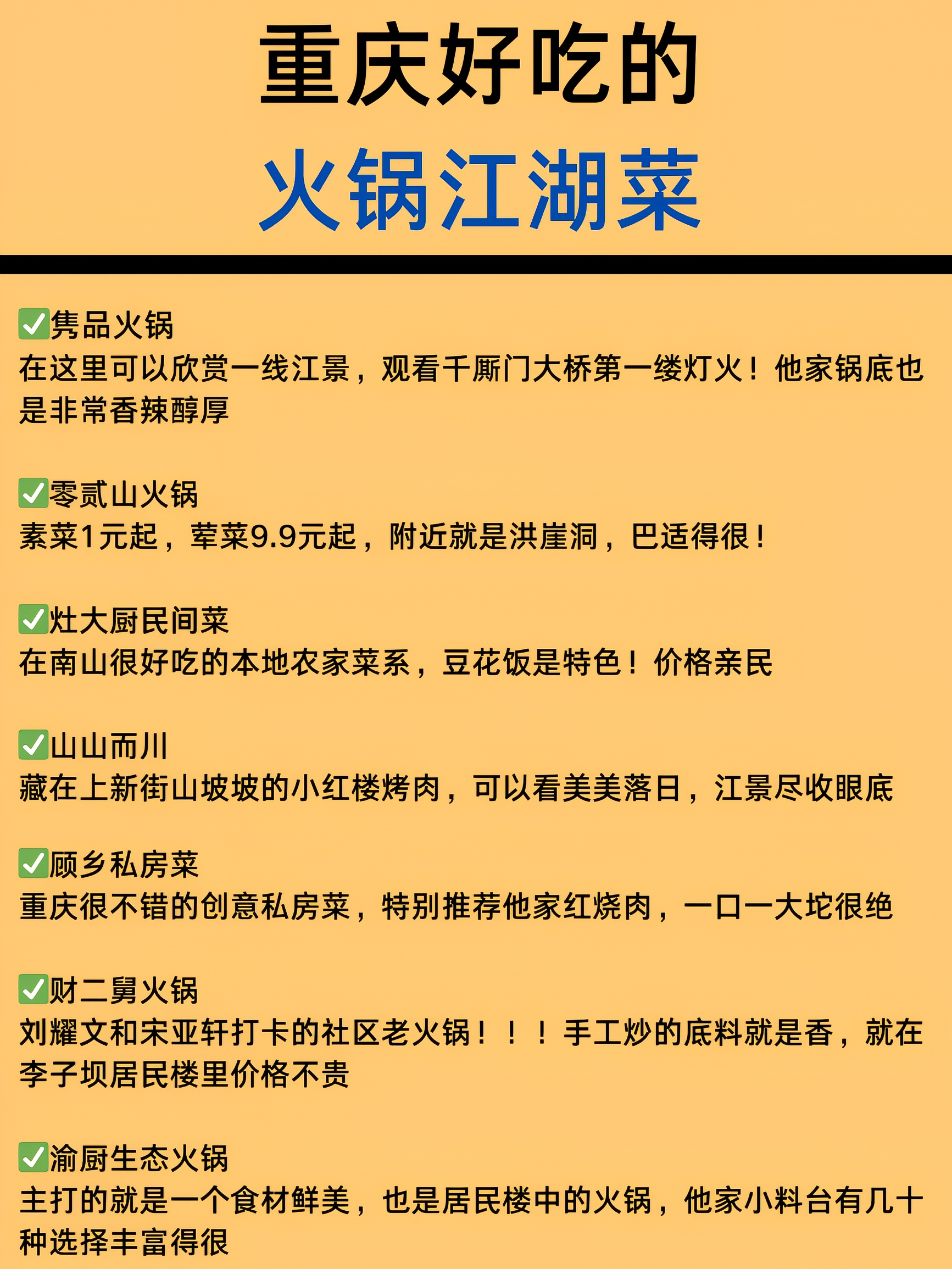 重庆好吃的
火锅江湖菜

✅隽品火锅
在这里可以欣赏一线江景，观看千厮门大桥第一缕灯火！他家锅底也是非常香辣醇厚

✅零贰山火锅
素菜1元起，荤菜9.9元起，附近就是洪崖洞，巴适得很！

✅灶大厨民间菜
在南山很好吃的本地农家菜系，豆花饭是特色！价格亲民

✅山山而川
藏在上新街山坡坡的小红楼烤肉，可以看美美落日，江景尽收眼底

✅顾乡私房菜
重庆很不错的创意私房菜，特别推荐他家红烧肉，一口一大坨很绝

✅财二舅火锅
刘耀文和宋亚轩打卡的社区老火锅！！！手工炒的底料就是香，就在李子坝居民楼里价格不贵

✅渝厨生态火锅
主打的就是一个食材鲜美，也是居民楼中的火锅，他家小料台有几十种选择丰富得很